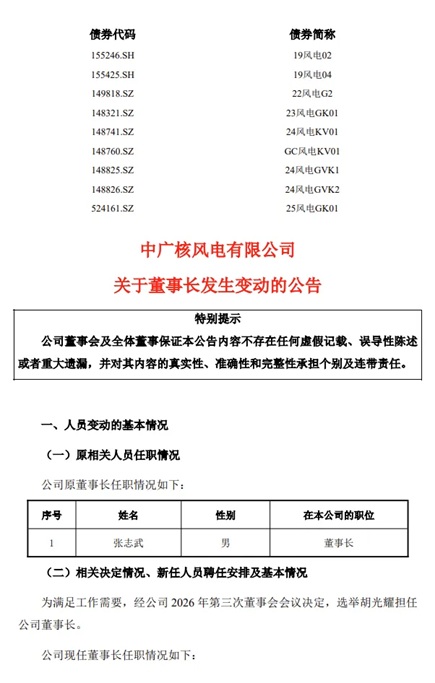 | 债券代码 | 债券简称 |
|---|---|
| 155246.SH | 19风电02 |
| 155425.SH | 19风电04 |
| 149818.SZ | 22风电G2 |
| 148321.SZ | 23风电GK01 |
| 148741.SZ | 24风电KV01 |
| 148760.SZ | GC风电KV01 |
| 148825.SZ | 24风电GVK1 |
| 148826.SZ | 24风电GVK2 |
| 524161.SZ | 25风电GK01 |

中广核风电有限公司

关于董事长发生变动的公告

特别提示

公司董事会及全体董事保证本公告内容不存在任何虚假记载、误导性陈述或者重大遗漏，并对其内容的真实性、准确性和完整性承担个别及连带责任。

一、人员变动的基本情况

（一）原相关人员任职情况

公司原董事长任职情况如下：

| 序号 | 姓名 | 性别 | 在本公司的职位 |
|---|---|---|---|
| 1 | 张志武 | 男 | 董事长 |

（二）相关决定情况、新任人员聘任安排及基本情况

为满足工作需要，经公司 2026 年第三次董事会会议决定，选举胡光耀担任公司董事长。

公司现任董事长任职情况如下：